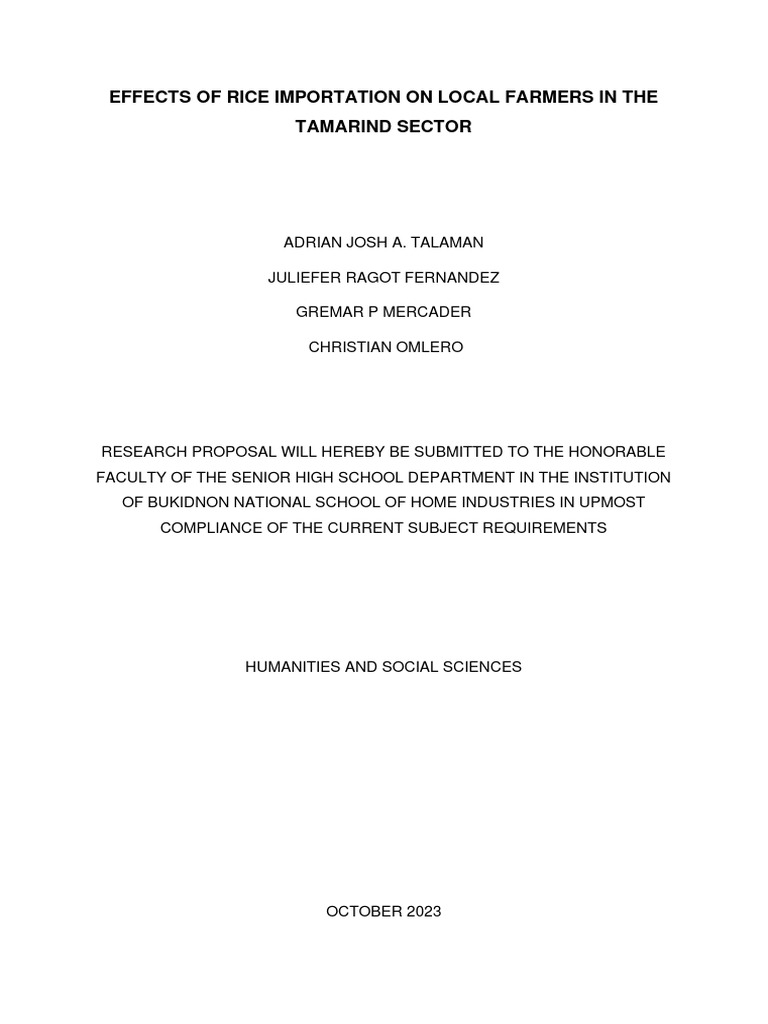 EFFECTS OF RICE IMPORTATION ON LOCAL FARMERS IN THE TAMARIND SECTOR

ADRIAN JOSH A. TALAMAN

JULIEFER RAGOT FERNANDEZ

GREMAR P MERCADER

CHRISTIAN OMLERO

RESEARCH PROPOSAL WILL HEREBY BE SUBMITTED TO THE HONORABLE FACULTY OF THE SENIOR HIGH SCHOOL DEPARTMENT IN THE INSTITUTION OF BUKIDNON NATIONAL SCHOOL OF HOME INDUSTRIES IN UPMOST COMPLIANCE OF THE CURRENT SUBJECT REQUIREMENTS

HUMANITIES AND SOCIAL SCIENCES

OCTOBER 2023